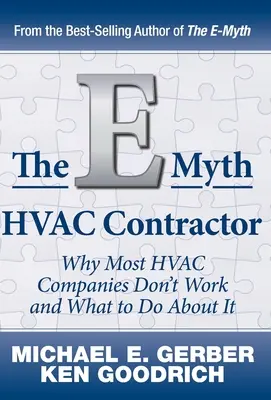 From the Best-Selling Author of The E-Myth

The E Myth

HVAC Contractor

Why Most HVAC Companies Don't Work and What to Do About It

MICHAEL E. GERBER
KEN GOODRICH